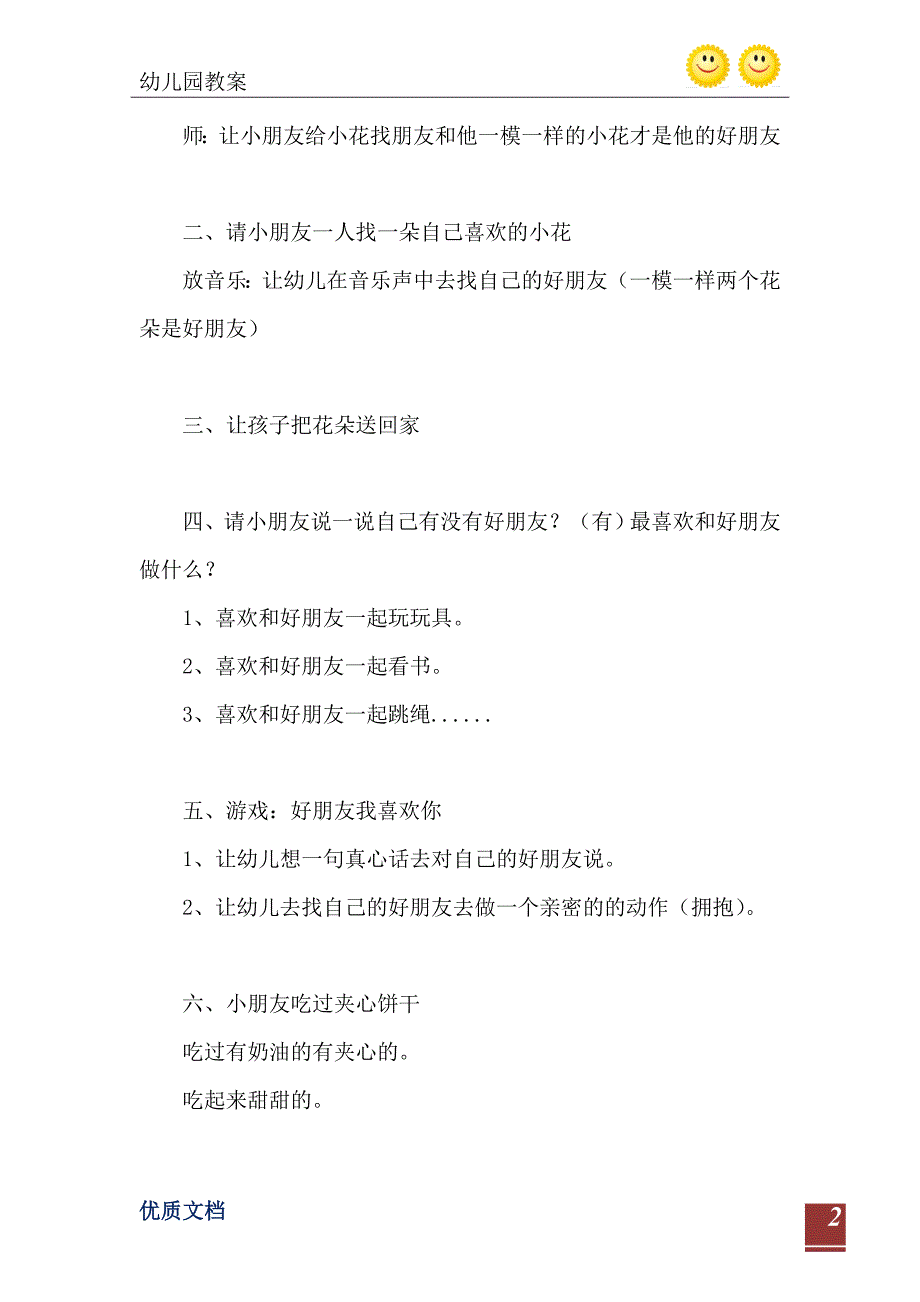 幼儿园教案

师：让小朋友给小花找朋友和他一模一样的小花才是他的好朋友

二、请小朋友一人找一朵自己喜欢的小花

放音乐：让幼儿在音乐声中去找自己的好朋友（一模一样两个花朵是好朋友）

三、让孩子把花朵送回家

四、请小朋友说一说自己有没有好朋友？（有）最喜欢和好朋友做什么？

1、喜欢和好朋友一起玩玩具。

2、喜欢和好朋友一起看书。

3、喜欢和好朋友一起跳绳......

五、游戏：好朋友我喜欢你

1、让幼儿想一句真心话去对自己的好朋友说。

2、让幼儿去找自己的好朋友去做一个亲密的的动作（拥抱）。

六、小朋友吃过夹心饼干

吃过有奶油的有夹心的。

吃起来甜甜的。

优质文档

2